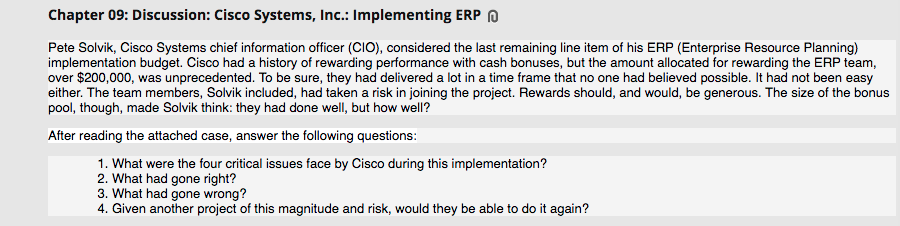 Chapter 09: Discussion: Cisco Systems, Inc.: Implementing ERP

Pete Solvik, Cisco Systems chief information officer (CIO), considered the last remaining line item of his ERP (Enterprise Resource Planning) implementation budget. Cisco had a history of rewarding performance with cash bonuses, but the amount allocated for rewarding the ERP team, over $200,000, was unprecedented. To be sure, they had delivered a lot in a time frame that no one had believed possible. It had not been easy either. The team members, Solvik included, had taken a risk in joining the project. Rewards should, and would, be generous. The size of the bonus pool, though, made Solvik think: they had done well, but how well?

After reading the attached case, answer the following questions:

1. What were the four critical issues face by Cisco during this implementation?
2. What had gone right?
3. What had gone wrong?
4. Given another project of this magnitude and risk, would they be able to do it again?